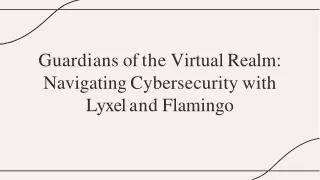 Guardians of the Virtual Realm: Navigating Cybersecurity with Lyxel and Flamingo